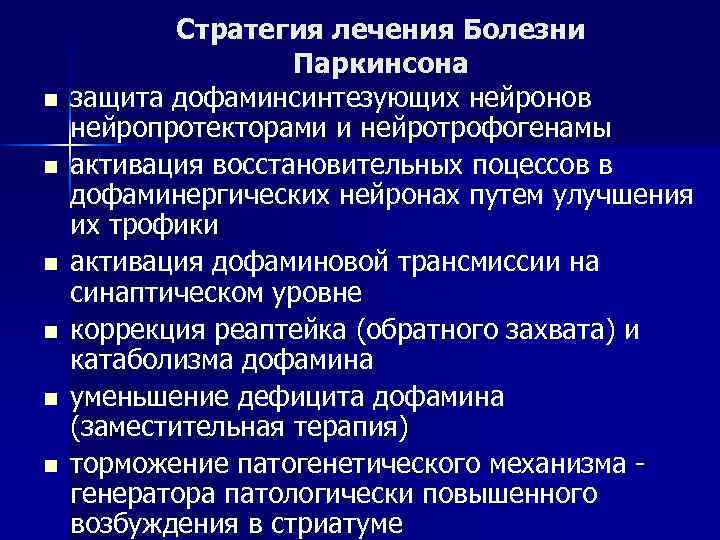 Стратегия лечения Болезни Паркинсона

- защита дофаминсинтезующих нейронов нейропротекторами и нейротрофогенамы
- активация восстановительных поцессов в дофаминергических нейронах путем улучшения их трофики
- активация дофаминовой трансмиссии на синаптическом уровне
- коррекция реаптейка (обратного захвата) и катаболизма дофамина
- уменьшение дефицита дофамина (заместительная терапия)
- торможение патогенетического механизма - генератора патологически повышенного возбуждения в стриатуме